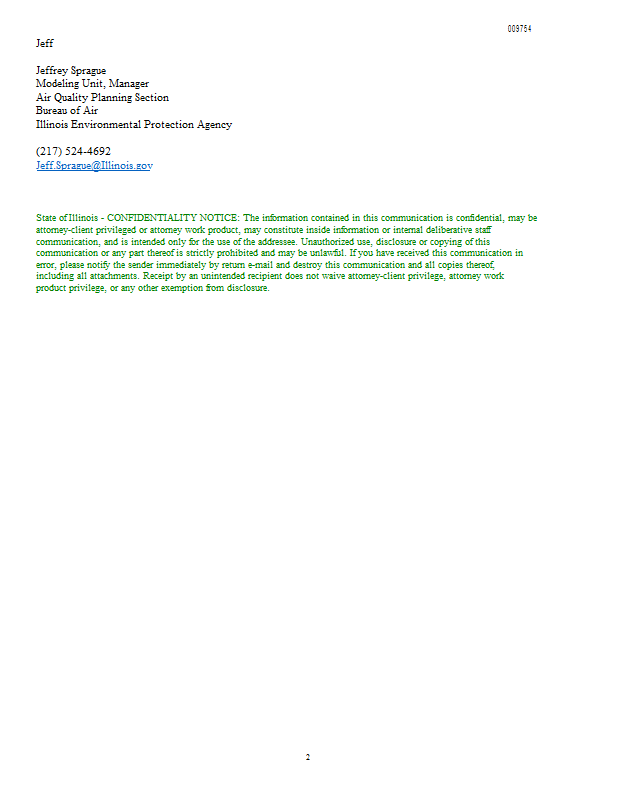 009754

Jeff

Jeffrey Sprague
Modeling Unit, Manager
Air Quality Planning Section
Bureau of Air
Illinois Environmental Protection Agency

(217) 524-4692
Jeff.Sprague@Illinois.gov

State of Illinois - CONFIDENTIALITY NOTICE: The information contained in this communication is confidential, may be attorney-client privileged or attorney work product, may constitute inside information or internal deliberative staff communication, and is intended only for the use of the addressee. Unauthorized use, disclosure or copying of this communication or any part thereof is strictly prohibited and may be unlawful. If you have received this communication in error, please notify the sender immediately by return e-mail and destroy this communication and all copies thereof, including all attachments. Receipt by an unintended recipient does not waive attorney-client privilege, attorney work product privilege, or any other exemption from disclosure.

2